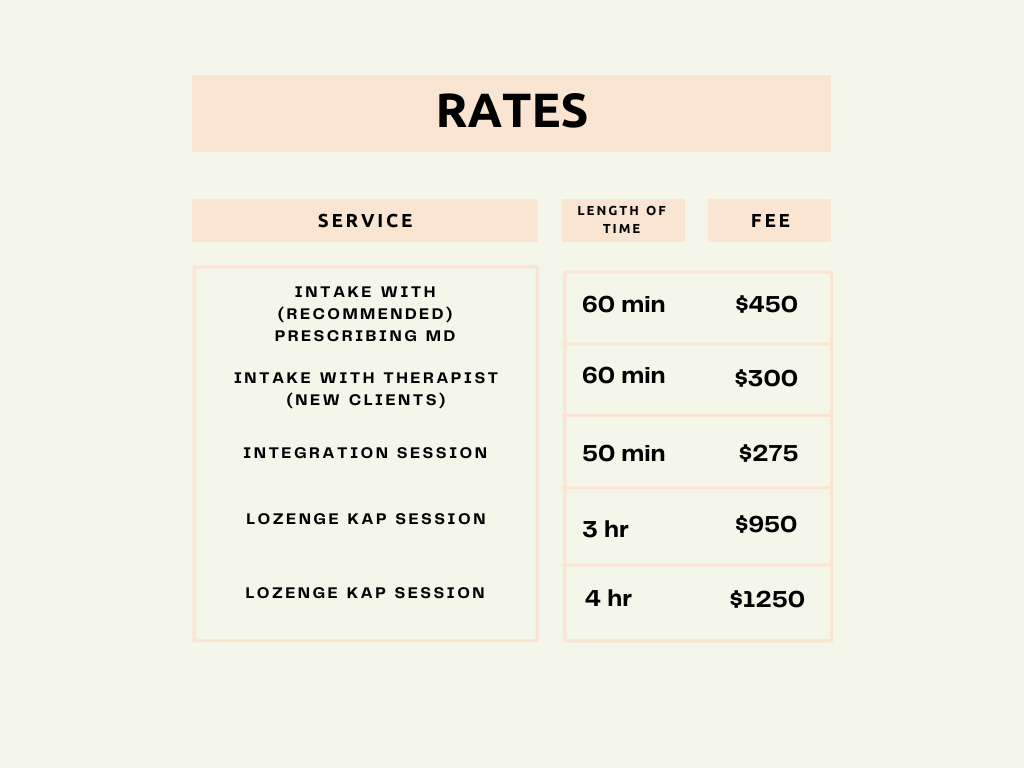 RATES

| SERVICE | LENGTH OF TIME | FEE |
|---|---|---|
| INTAKE WITH (RECOMMENDED) PRESCRIBING MD | 60 min | $450 |
| INTAKE WITH THERAPIST (NEW CLIENTS) | 60 min | $300 |
| INTEGRATION SESSION | 50 min | $275 |
| LOZENGE KAP SESSION | 3 hr | $950 |
| LOZENGE KAP SESSION | 4 hr | $1250 |